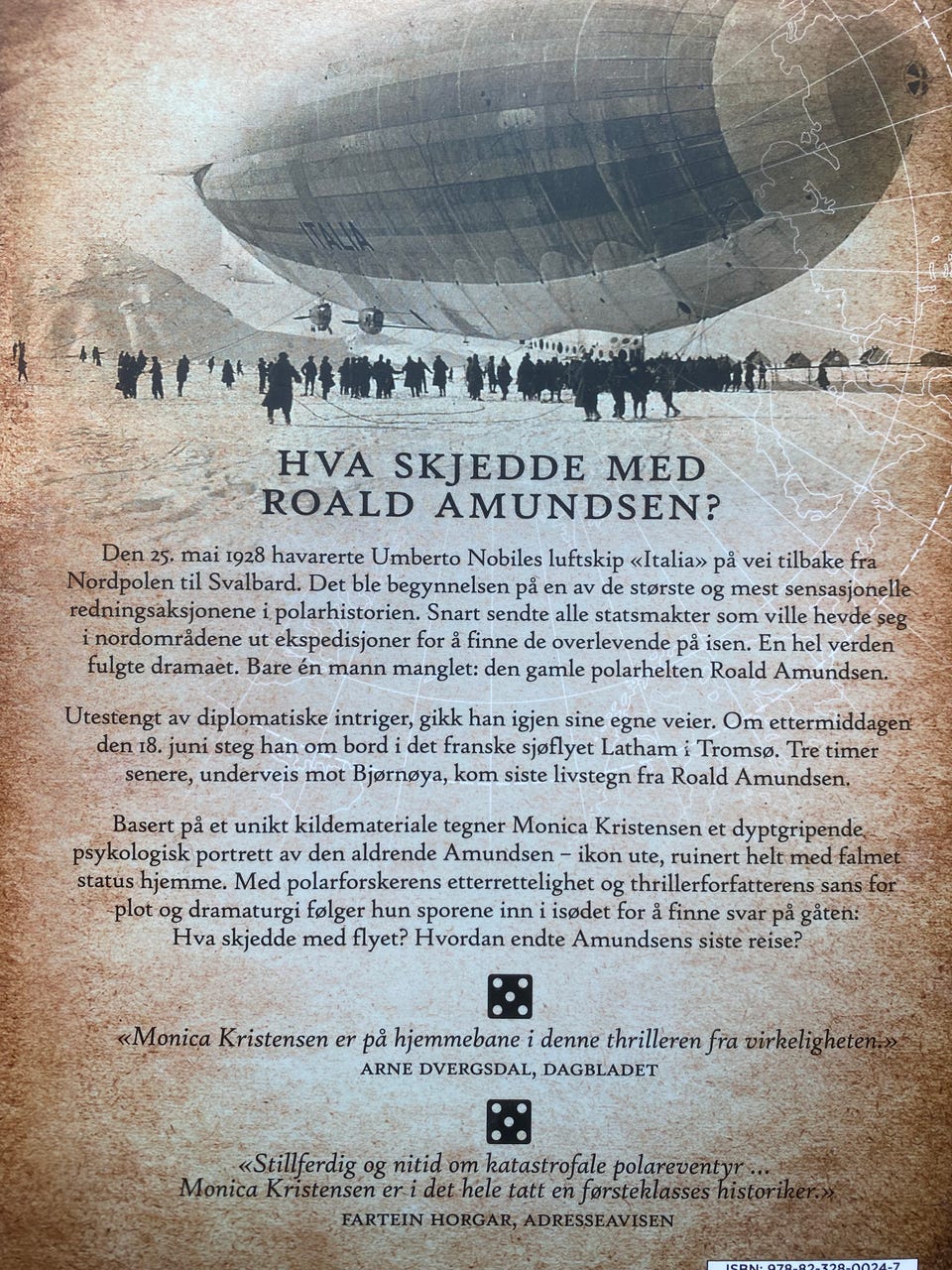 ITALIA

HVA SKJEDDE MED ROALD AMUNDSEN?

Den 25. mai 1928 havarerte Umberto Nobiles luftskip «Italia» på vei tilbake fra Nordpolen til Svalbard. Det ble begynnelsen på en av de største og mest sensasjonelle redningsaksjonene i polarhistorien. Snart sendte alle statsmakter som ville hevde seg i nordområdene ut ekspedisjoner for å finne de overlevende på isen. En hel verden fulgte dramaet. Bare én mann manglet: den gamle polarhelten Roald Amundsen.

Utestengt av diplomatiske intriger, gikk han igjen sine egne veier. Om ettermiddagen den 18. juni steg han om bord i det franske sjøflyet Latham i Tromsø. Tre timer senere, underveis mot Bjørnøya, kom siste livstegn fra Roald Amundsen.

Basert på et unikt kildemateriale tegner Monica Kristensen et dyptgripende psykologisk portrett av den aldrende Amundsen – ikon ute, ruinert helt med falmet status hjemme. Med polarforskerens etterrettelighet og thrillerforfatterens sans for plot og dramaturgi følger hun sporene inn i isødet for å finne svar på gåten: Hva skjedde med flyet? Hvordan endte Amundsens siste reise?

«Monica Kristensen er på hjemmebane i denne thrilleren fra virkeligheten.»
ARNE DVERGSDAL, DAGBLADET

«Stillferdig og nitid om katastrofale polareventyr ... Monica Kristensen er i det hele tatt en førsteklasses historiker.»
FARTEIN HORGAR, ADRESSEAVISEN

ISBN: 978-82-328-0024-7